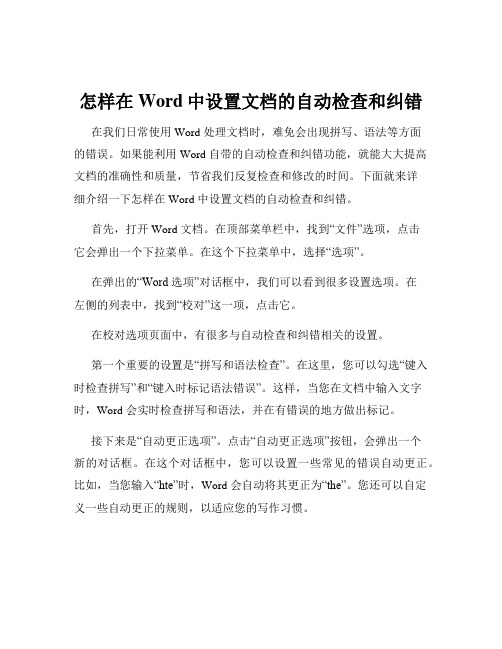 怎样在 Word 中设置文档的自动检查和纠错

在我们日常使用 Word 处理文档时，难免会出现拼写、语法等方面的错误。如果能利用 Word 自带的自动检查和纠错功能，就能大大提高文档的准确性和质量，节省我们反复检查和修改的时间。下面就来详细介绍一下怎样在 Word 中设置文档的自动检查和纠错。

首先，打开 Word 文档。在顶部菜单栏中，找到“文件”选项，点击它会弹出一个下拉菜单。在这个下拉菜单中，选择“选项”。

在弹出的“Word 选项”对话框中，我们可以看到很多设置选项。在左侧的列表中，找到“校对”这一项，点击它。

在校对选项页面中，有很多与自动检查和纠错相关的设置。

第一个重要的设置是“拼写和语法检查”。在这里，您可以勾选“键入时检查拼写”和“键入时标记语法错误”。这样，当您在文档中输入文字时，Word 会实时检查拼写和语法，并在有错误的地方做出标记。

接下来是“自动更正选项”。点击“自动更正选项”按钮，会弹出一个新的对话框。在这个对话框中，您可以设置一些常见的错误自动更正。比如，当您输入“hte”时，Word 会自动将其更正为“the”。您还可以自定义一些自动更正的规则，以适应您的写作习惯。